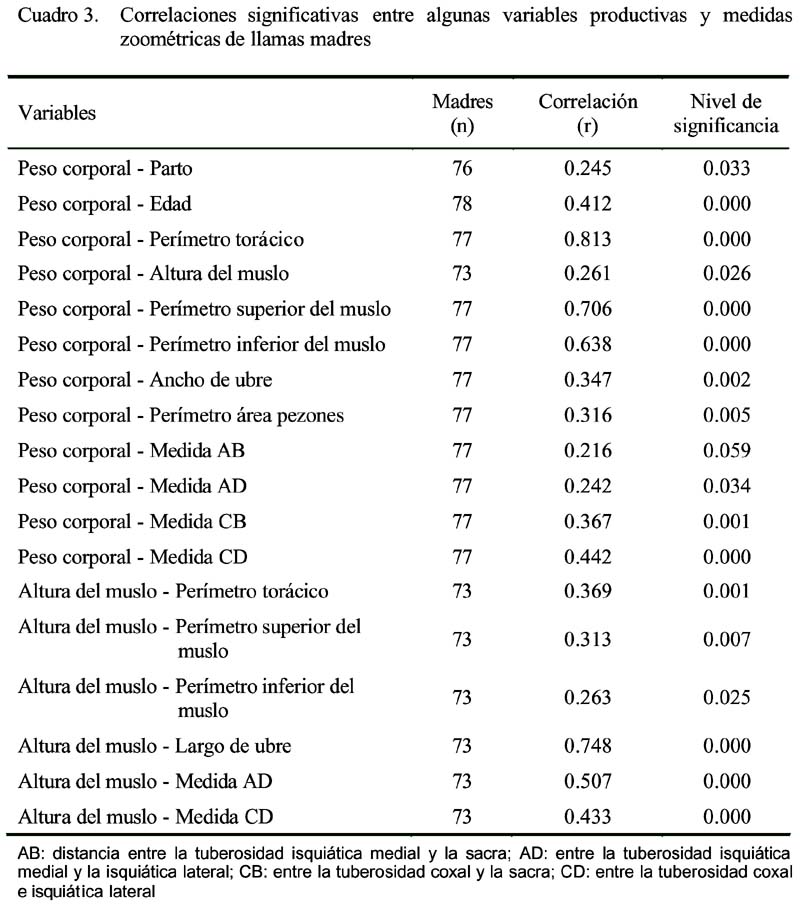 Cuadro 3. Correlaciones significativas entre algunas variables productivas y medidas zoométricas de llamas madres

| Variables | Madres (n) | Correlación (r) | Nivel de significancia |
|---|---|---|---|
| Peso corporal - Parto | 76 | 0.245 | 0.033 |
| Peso corporal - Edad | 78 | 0.412 | 0.000 |
| Peso corporal - Perímetro torácico | 77 | 0.813 | 0.000 |
| Peso corporal - Altura del muslo | 73 | 0.261 | 0.026 |
| Peso corporal - Perímetro superior del muslo | 77 | 0.706 | 0.000 |
| Peso corporal - Perímetro inferior del muslo | 77 | 0.638 | 0.000 |
| Peso corporal - Ancho de ubre | 77 | 0.347 | 0.002 |
| Peso corporal - Perímetro área pezones | 77 | 0.316 | 0.005 |
| Peso corporal - Medida AB | 77 | 0.216 | 0.059 |
| Peso corporal - Medida AD | 77 | 0.242 | 0.034 |
| Peso corporal - Medida CB | 77 | 0.367 | 0.001 |
| Peso corporal - Medida CD | 77 | 0.442 | 0.000 |
| Altura del muslo - Perímetro torácico | 73 | 0.369 | 0.001 |
| Altura del muslo - Perímetro superior del muslo | 73 | 0.313 | 0.007 |
| Altura del muslo - Perímetro inferior del muslo | 73 | 0.263 | 0.025 |
| Altura del muslo - Largo de ubre | 73 | 0.748 | 0.000 |
| Altura del muslo - Medida AD | 73 | 0.507 | 0.000 |
| Altura del muslo - Medida CD | 73 | 0.433 | 0.000 |

AB: distancia entre la tuberosidad isquiática medial y la sacra; AD: entre la tuberosidad isquiática medial y la isquiática lateral; CB: entre la tuberosidad coxal y la sacra; CD: entre la tuberosidad coxal e isquiática lateral